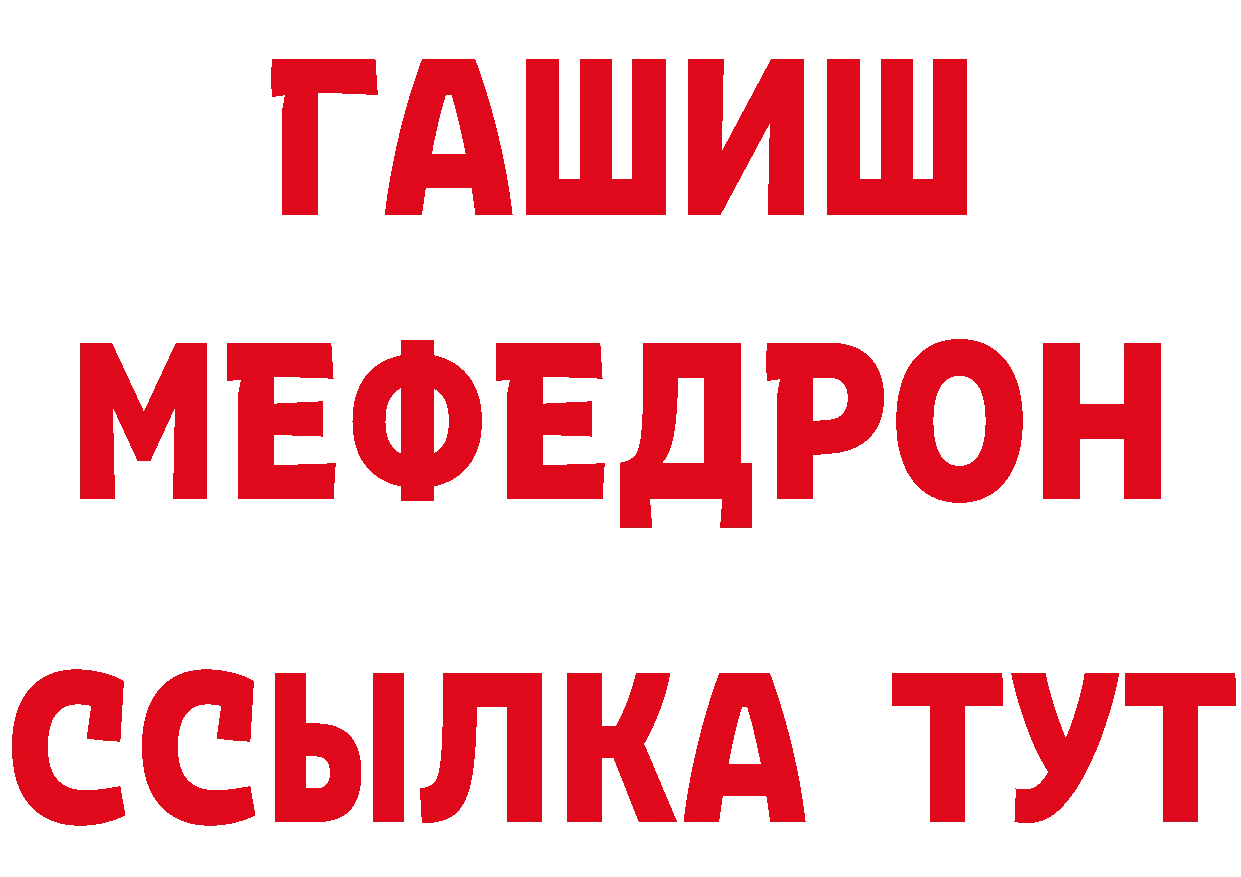 ГАШИШ
МЕФЕДРОН
ССЫЛКА ТУТ